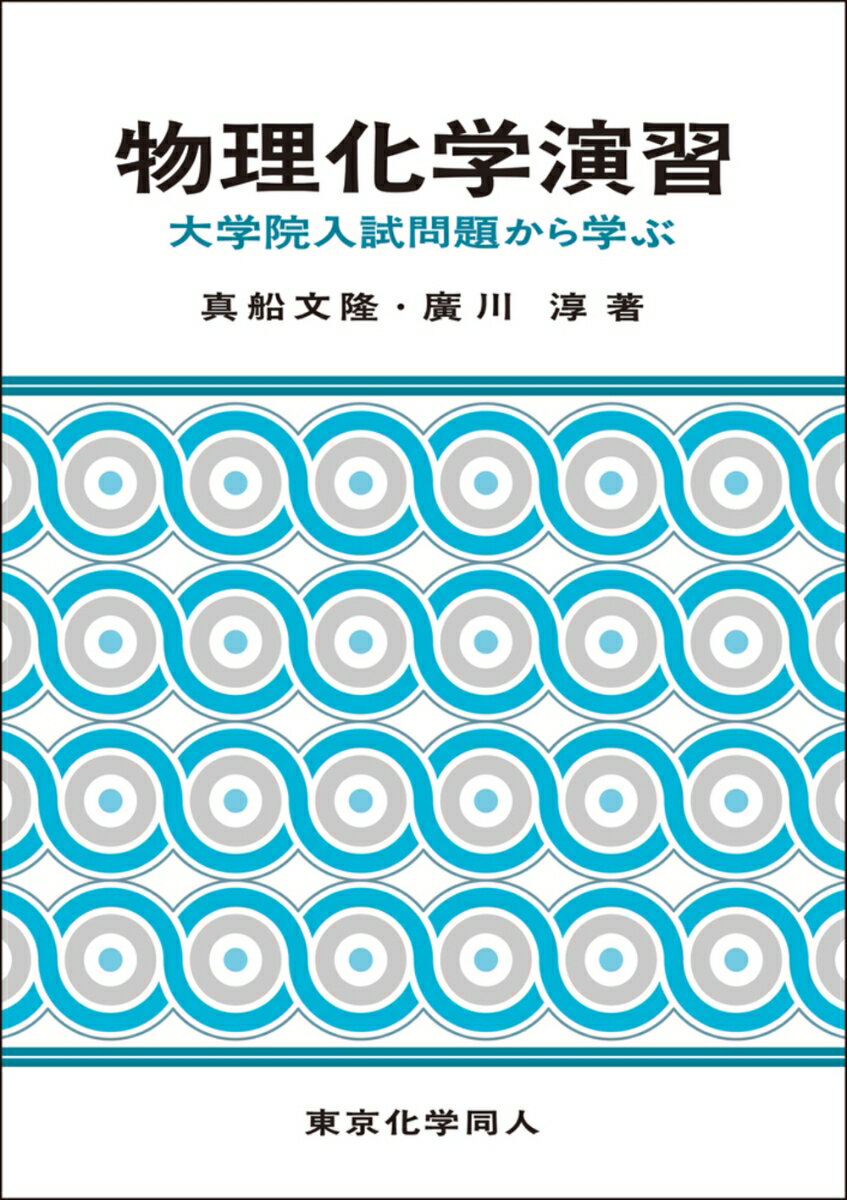 物理化学演習
大学院入試問題から学ぶ

真船文隆・廣川 淳 著

東京化学同人